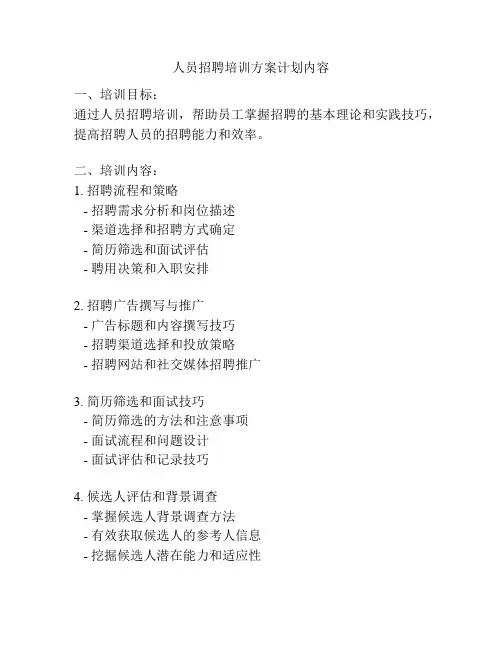 人员招聘培训方案计划内容

一、培训目标：
通过人员招聘培训，帮助员工掌握招聘的基本理论和实践技巧，提高招聘人员的招聘能力和效率。

二、培训内容：
1. 招聘流程和策略
- 招聘需求分析和岗位描述
- 渠道选择和招聘方式确定
- 简历筛选和面试评估
- 聘用决策和入职安排

2. 招聘广告撰写与推广
- 广告标题和内容撰写技巧
- 招聘渠道选择和投放策略
- 招聘网站和社交媒体招聘推广

3. 简历筛选和面试技巧
- 简历筛选的方法和注意事项
- 面试流程和问题设计
- 面试评估和记录技巧

4. 候选人评估和背景调查
- 掌握候选人背景调查方法
- 有效获取候选人的参考人信息
- 挖掘候选人潜在能力和适应性